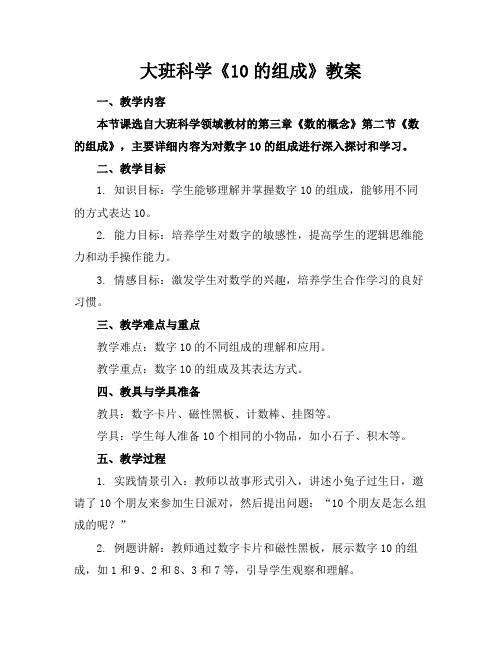 大班科学《10 的组成》教案

一、教学内容

本节课选自大班科学领域教材的第三章《数的概念》第二节《数的组成》，主要详细内容为对数字 10 的组成进行深入探讨和学习。

二、教学目标

1. 知识目标：学生能够理解并掌握数字 10 的组成，能够用不同的方式表达 10。

2. 能力目标：培养学生对数字的敏感性，提高学生的逻辑思维能力和动手操作能力。

3. 情感目标：激发学生对数学的兴趣，培养学生合作学习的良好习惯。

三、教学难点与重点

教学难点：数字 10 的不同组成的理解和应用。

教学重点：数字 10 的组成及其表达方式。

四、教具与学具准备

教具：数字卡片、磁性黑板、计数棒、挂图等。

学具：学生每人准备 10 个相同的小物品，如小石子、积木等。

五、教学过程

1. 实践情景引入：教师以故事形式引入，讲述小兔子过生日，邀请了 10 个朋友来参加生日派对，然后提出问题：“10 个朋友是怎么组成的呢？”

2. 例题讲解：教师通过数字卡片和磁性黑板，展示数字 10 的组成，如 1 和 9、2 和 8、3 和 7 等，引导学生观察和理解。